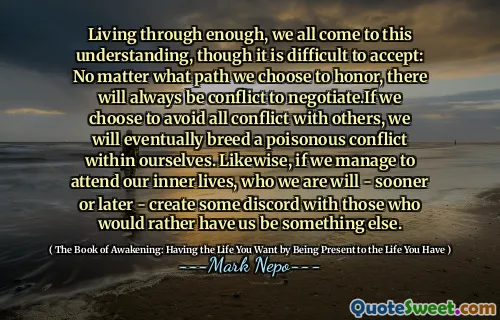 Living through enough, we all come to this understanding, though it is difficult to accept: No matter what path we choose to honor, there will always be conflict to negotiate.If we choose to avoid all conflict with others, we will eventually breed a poisonous conflict within ourselves. Likewise, if we manage to attend our inner lives, who we are will - sooner or later - create some discord with those who would rather have us be something else.

( The Book of Awakening: Having the Life You Want by Being Present to the Life You Have )

---Mark Nepo---

QuoteSweet.com